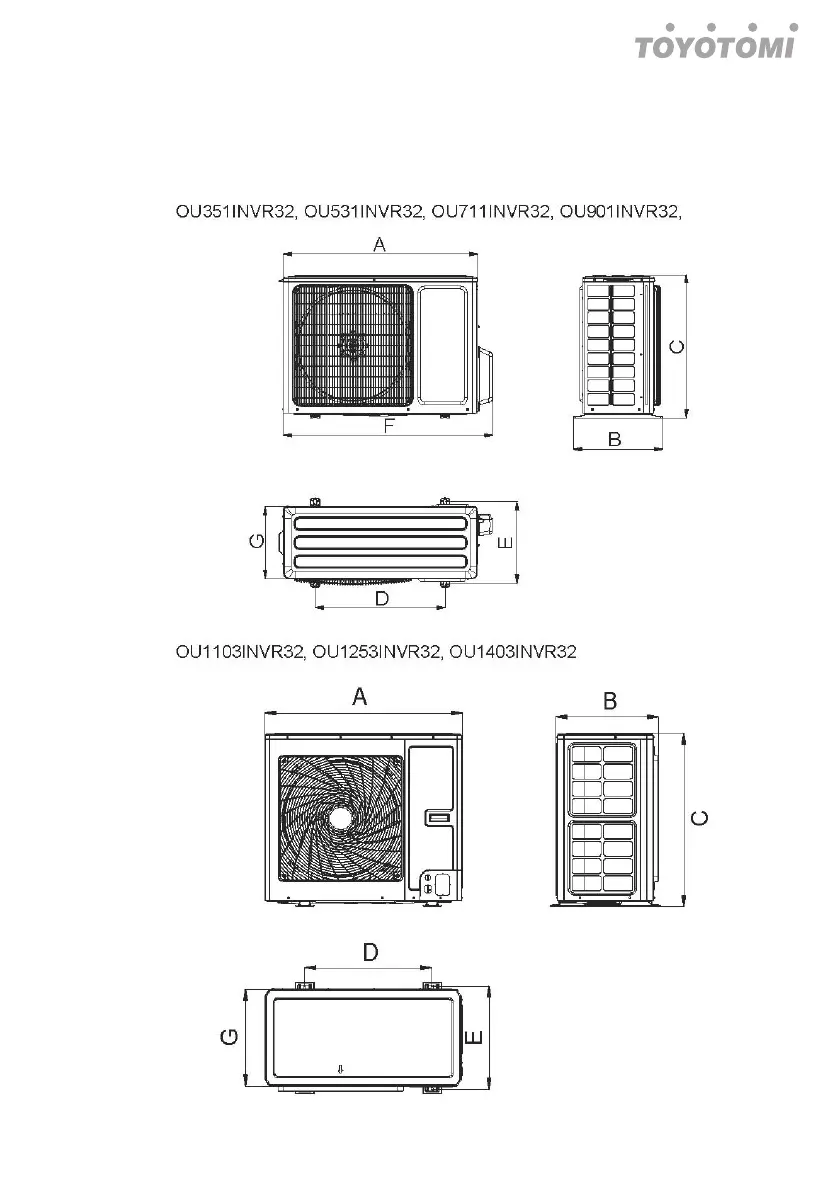 TOYOTOMI

OU351INVR32, OU531INVR32, OU711INVR32, OU901INVR32,

A

C

F

B

G

E

D

OU1103INVR32, OU1253INVR32, OU1403INVR32

A

B

C

D

G

E